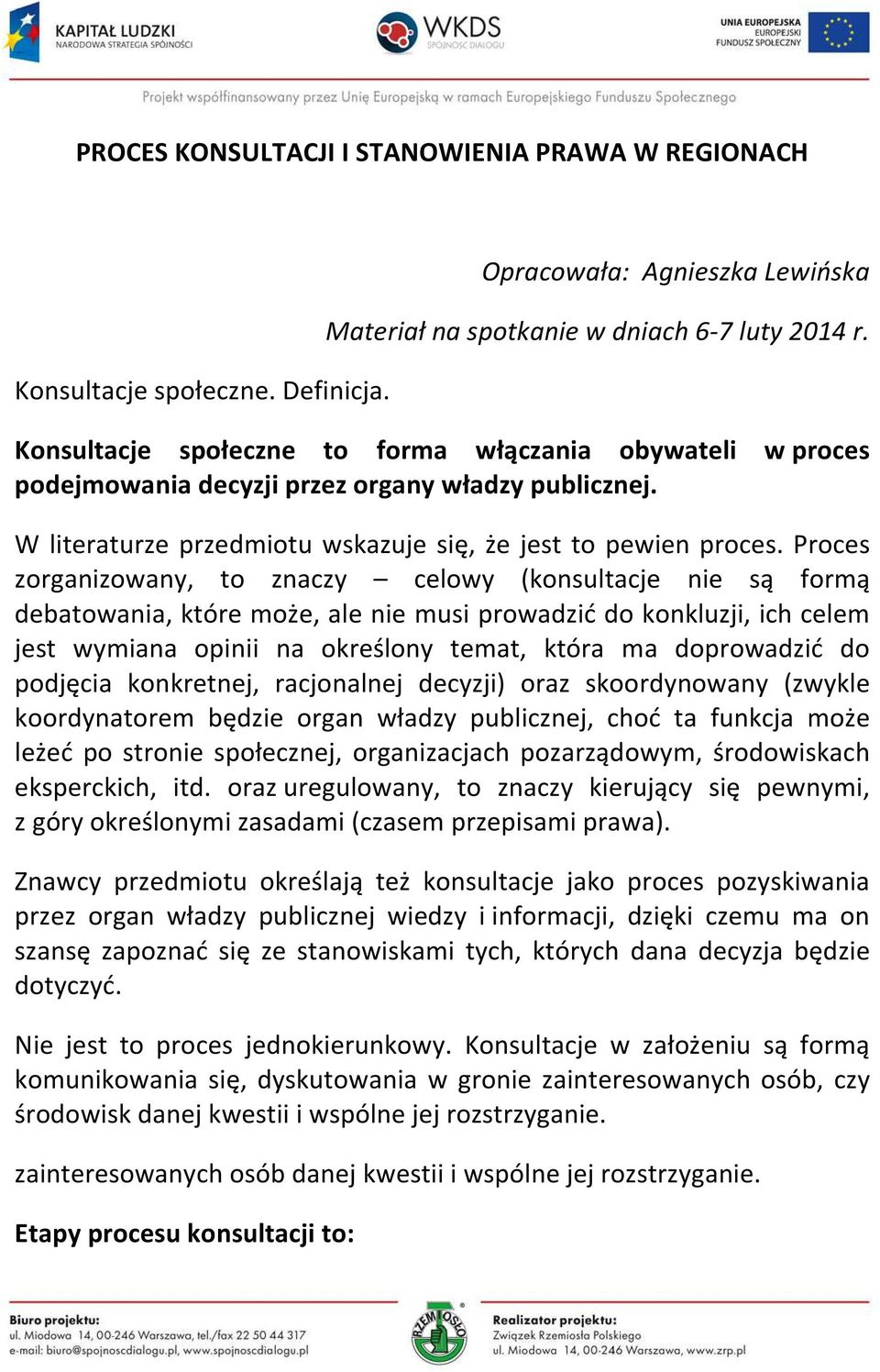 KAPITAŁ LUDZKI
NARODOWA STRATEGIA SPÓJNOŚCI

WKDS
SPÓJNOŚĆ DIALOGU

UNIA EUROPEJSKA
EUROPEJSKI
FUNDUSZ SPOŁECZNY

Projekt współfinansowany przez Unię Europejską w ramach Europejskiego Funduszu Społecznego

PROCES KONSULTACJI I STANOWIENIA PRAWA W REGIONACH

Opracowała: Agnieszka Lewińska

Materiał na spotkanie w dniach 6-7 luty 2014 r.

Konsultacje społeczne. Definicja.

Konsultacje społeczne to forma włączania obywateli w proces podejmowania decyzji przez organy władzy publicznej.

W literaturze przedmiotu wskazuje się, że jest to pewien proces. Proces zorganizowany, to znaczy – celowy (konsultacje nie są formą debatowania, które może, ale nie musi prowadzić do konkluzji, ich celem jest wymiana opinii na określony temat, która ma doprowadzić do podjęcia konkretnej, racjonalnej decyzji) oraz skoordynowany (zwykle koordynatorem będzie organ władzy publicznej, choć ta funkcja może leżeć po stronie społecznej, organizacjach pozarządowym, środowiskach eksperckich, itd. oraz uregulowany, to znaczy kierujący się pewnymi, z góry określonymi zasadami (czasem przepisami prawa).

Znawcy przedmiotu określają też konsultacje jako proces pozyskiwania przez organ władzy publicznej wiedzy i informacji, dzięki czemu ma on szansę zapoznać się ze stanowiskami tych, których dana decyzja będzie dotyczyć.

Nie jest to proces jednokierunkowy. Konsultacje w założeniu są formą komunikowania się, dyskutowania w gronie zainteresowanych osób, czy środowisk danej kwestii i wspólne jej rozstrzyganie.

zainteresowanych osób danej kwestii i wspólne jej rozstrzyganie.

Etapy procesu konsultacji to:

Biuro projektu:
ul. Miodowa 14, 00-246 Warszawa, tel./fax 22 50 44 317
e-mail: biuro@spojnoscdialogu.pl, www.spojnoscdialogu.pl

RZEMIOSŁO

Realizator projektu:
Związek Rzemiosła Polskiego
ul. Miodowa 14, 00-246 Warszawa, www.zrp.pl